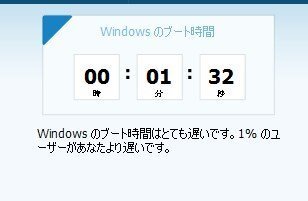 Windows のブート時間

00 : 01 : 32
時 分 秒

Windows のブート時間はとても遅いです。1% のユーザーがあなたより遅いです。